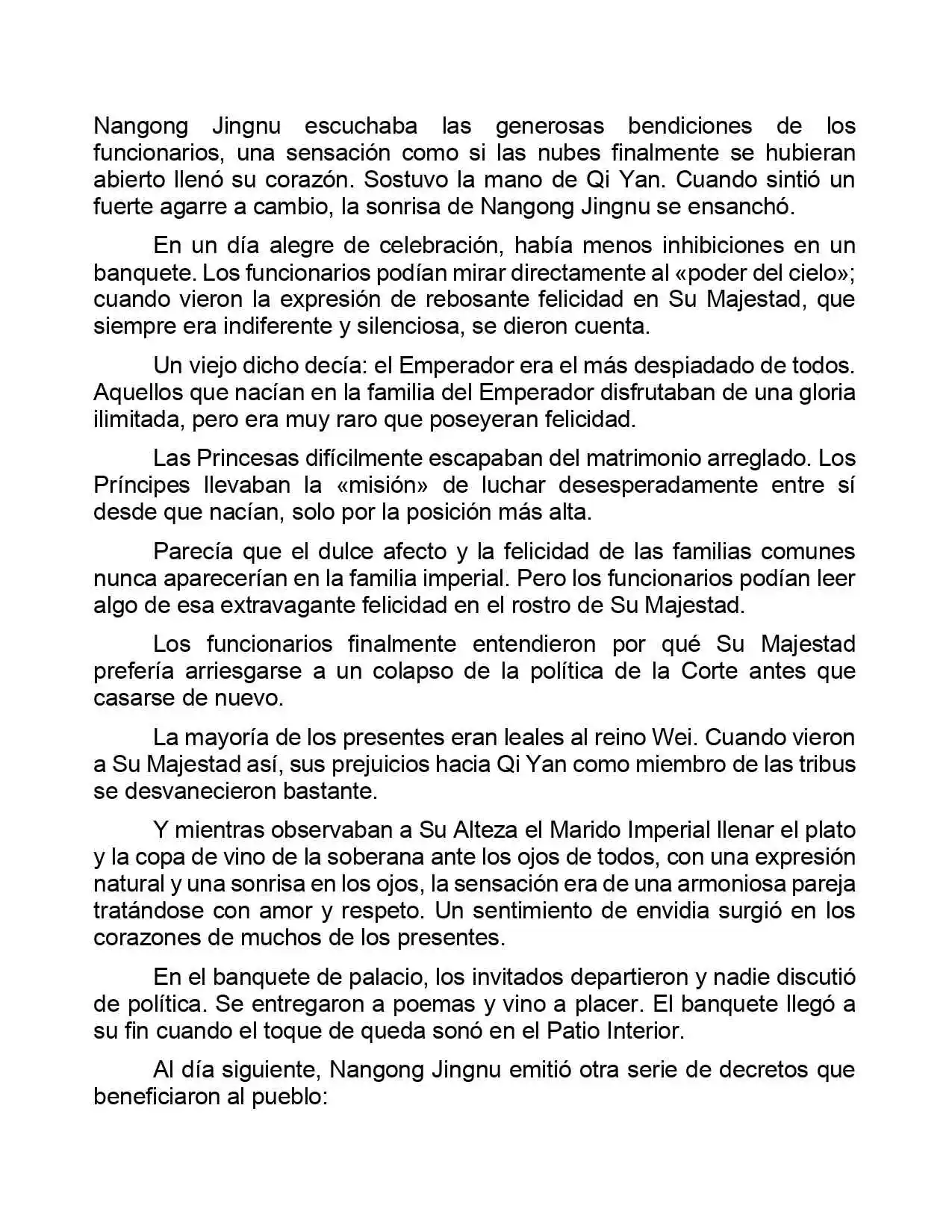 Nangong Jingnu escuchaba las generosas bendiciones de los funcionarios, una sensación como si las nubes finalmente se hubieran abierto llenó su corazón. Sostuvo la mano de Qi Yan. Cuando sintió un fuerte agarre a cambio, la sonrisa de Nangong Jingnu se ensanchó.

En un día alegre de celebración, había menos inhibiciones en un banquete. Los funcionarios podían mirar directamente al «poder del cielo»; cuando vieron la expresión de rebosante felicidad en Su Majestad, que siempre era indiferente y silenciosa, se dieron cuenta.

Un viejo dicho decía: el Emperador era el más despiadado de todos. Aquellos que nacían en la familia del Emperador disfrutaban de una gloria ilimitada, pero era muy raro que poseyeran felicidad.

Las Princesas difícilmente escapaban del matrimonio arreglado. Los Príncipes llevaban la «misión» de luchar desesperadamente entre sí desde que nacían, solo por la posición más alta.

Parecía que el dulce afecto y la felicidad de las familias comunes nunca aparecerían en la familia imperial. Pero los funcionarios podían leer algo de esa extravagante felicidad en el rostro de Su Majestad.

Los funcionarios finalmente entendieron por qué Su Majestad prefería arriesgarse a un colapso de la política de la Corte antes que casarse de nuevo.

La mayoría de los presentes eran leales al reino Wei. Cuando vieron a Su Majestad así, sus prejuicios hacia Qi Yan como miembro de las tribus se desvanecieron bastante.

Y mientras observaban a Su Alteza el Marido Imperial llenar el plato y la copa de vino de la soberana ante los ojos de todos, con una expresión natural y una sonrisa en los ojos, la sensación era de una armoniosa pareja tratándose con amor y respeto. Un sentimiento de envidia surgió en los corazones de muchos de los presentes.

En el banquete de palacio, los invitados departieron y nadie discutió de política. Se entregaron a poemas y vino a placer. El banquete llegó a su fin cuando el toque de queda sonó en el Patio Interior.

Al día siguiente, Nangong Jingnu emitió otra serie de decretos que beneficiaron al pueblo: